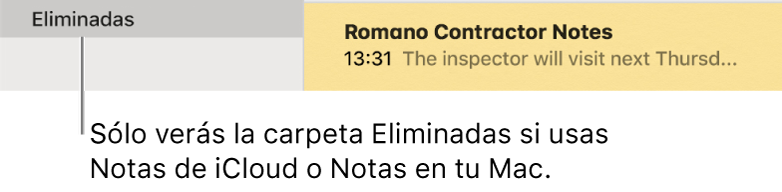 Eliminadas

Romano Contractor Notes
13:31 The inspector will visit next Thursd...

Sólo verás la carpeta Eliminadas si usas Notas de iCloud o Notas en tu Mac.